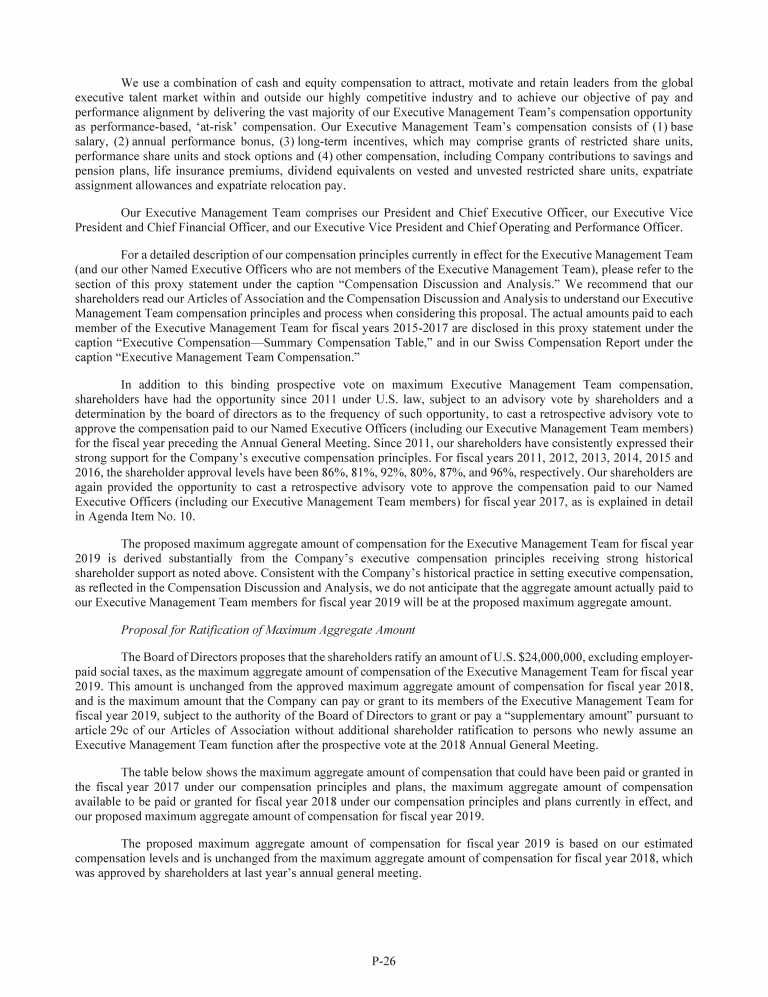 We use a combination of cash and equity compensation to attract, motivate and retain leaders from the global executive talent market within and outside our highly competitive industry and to achieve our objective of pay and performance alignment by delivering the vast majority of our Executive Management Team's compensation opportunity as performance-based, 'at-risk' compensation. Our Executive Management Team's compensation consists of (1) base salary, (2) annual performance bonus, (3) long-term incentives, which may comprise grants of restricted share units, performance share units and stock options and (4) other compensation, including Company contributions to savings and pension plans, life insurance premiums, dividend equivalents on vested and unvested restricted share units, expatriate assignment allowances and expatriate relocation pay.

Our Executive Management Team comprises our President and Chief Executive Officer, our Executive Vice President and Chief Financial Officer, and our Executive Vice President and Chief Operating and Performance Officer.

For a detailed description of our compensation principles currently in effect for the Executive Management Team (and our other Named Executive Officers who are not members of the Executive Management Team), please refer to the section of this proxy statement under the caption "Compensation Discussion and Analysis." We recommend that our shareholders read our Articles of Association and the Compensation Discussion and Analysis to understand our Executive Management Team compensation principles and process when considering this proposal. The actual amounts paid to each member of the Executive Management Team for fiscal years 2015-2017 are disclosed in this proxy statement under the caption "Executive Compensation—Summary Compensation Table," and in our Swiss Compensation Report under the caption "Executive Management Team Compensation."

In addition to this binding prospective vote on maximum Executive Management Team compensation, shareholders have had the opportunity since 2011 under U.S. law, subject to an advisory vote by shareholders and a determination by the board of directors as to the frequency of such opportunity, to cast a retrospective advisory vote to approve the compensation paid to our Named Executive Officers (including our Executive Management Team members) for the fiscal year preceding the Annual General Meeting. Since 2011, our shareholders have consistently expressed their strong support for the Company's executive compensation principles. For fiscal years 2011, 2012, 2013, 2014, 2015 and 2016, the shareholder approval levels have been 86%, 81%, 92%, 80%, 87%, and 96%, respectively. Our shareholders are again provided the opportunity to cast a retrospective advisory vote to approve the compensation paid to our Named Executive Officers (including our Executive Management Team members) for fiscal year 2017, as is explained in detail in Agenda Item No. 10.

The proposed maximum aggregate amount of compensation for the Executive Management Team for fiscal year 2019 is derived substantially from the Company's executive compensation principles receiving strong historical shareholder support as noted above. Consistent with the Company's historical practice in setting executive compensation, as reflected in the Compensation Discussion and Analysis, we do not anticipate that the aggregate amount actually paid to our Executive Management Team members for fiscal year 2019 will be at the proposed maximum aggregate amount.

Proposal for Ratification of Maximum Aggregate Amount

The Board of Directors proposes that the shareholders ratify an amount of U.S. $24,000,000, excluding employer-paid social taxes, as the maximum aggregate amount of compensation of the Executive Management Team for fiscal year 2019. This amount is unchanged from the approved maximum aggregate amount of compensation for fiscal year 2018, and is the maximum amount that the Company can pay or grant to its members of the Executive Management Team for fiscal year 2019, subject to the authority of the Board of Directors to grant or pay a "supplementary amount" pursuant to article 29c of our Articles of Association without additional shareholder ratification to persons who newly assume an Executive Management Team function after the prospective vote at the 2018 Annual General Meeting.

The table below shows the maximum aggregate amount of compensation that could have been paid or granted in the fiscal year 2017 under our compensation principles and plans, the maximum aggregate amount of compensation available to be paid or granted for fiscal year 2018 under our compensation principles and plans currently in effect, and our proposed maximum aggregate amount of compensation for fiscal year 2019.

The proposed maximum aggregate amount of compensation for fiscal year 2019 is based on our estimated compensation levels and is unchanged from the maximum aggregate amount of compensation for fiscal year 2018, which was approved by shareholders at last year's annual general meeting.

P-26